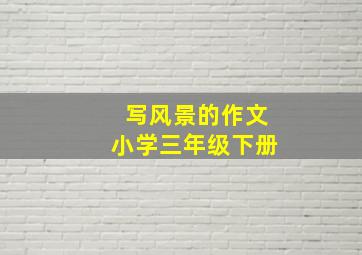 写风景的作文
小学三年级下册